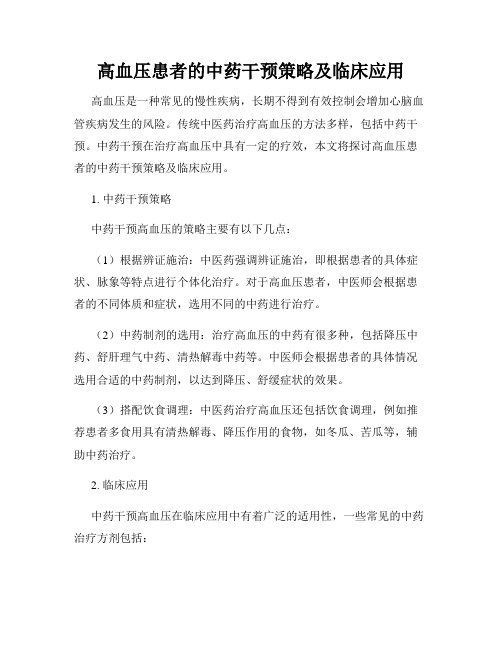 高血压患者的中药干预策略及临床应用

高血压是一种常见的慢性疾病，长期不得到有效控制会增加心脑血管疾病发生的风险。传统中医药治疗高血压的方法多样，包括中药干预。中药干预在治疗高血压中具有一定的疗效，本文将探讨高血压患者的中药干预策略及临床应用。

1. 中药干预策略

中药干预高血压的策略主要有以下几点：

（1）根据辨证施治：中医药强调辨证施治，即根据患者的具体症状、脉象等特点进行个体化治疗。对于高血压患者，中医师会根据患者的不同体质和症状，选用不同的中药进行治疗。

（2）中药制剂的选用：治疗高血压的中药有很多种，包括降压中药、舒肝理气中药、清热解毒中药等。中医师会根据患者的具体情况选用合适的中药制剂，以达到降压、舒缓症状的效果。

（3）搭配饮食调理：中医药治疗高血压还包括饮食调理，例如推荐患者多食用具有清热解毒、降压作用的食物，如冬瓜、苦瓜等，辅助中药治疗。

2. 临床应用

中药干预高血压在临床应用中有着广泛的适用性，一些常见的中药治疗方剂包括：